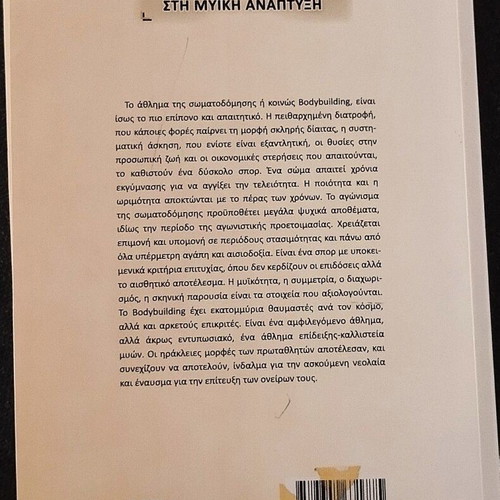 ΣΤΗ ΜΥΙΚΗ ΑΝΑΠΤΥΞΗ

Το άθλημα της σωματοδόμησης ή κοινώς Bodybuilding, είναι ίσως το πιο επίπονο και απαιτητικό. Η πειθαρχημένη διατροφή, που κάποιες φορές παίρνει τη μορφή σκληρής δίαιτας, η συστηματική άσκηση, που ενίοτε είναι εξαντλητική, οι θυσίες στην προσωπική ζωή και οι οικονομικές στερήσεις που απαιτούνται, το καθιστούν ένα δύσκολο σπορ. Ένα σώμα απαιτεί χρόνια εκγύμνασης για να αγγίξει την τελειότητα. Η ποιότητα και η ωριμότητα αποκτώνται με το πέρας των χρόνων. Το αγώνισμα της σωματοδόμησης προϋποθέτει μεγάλα ψυχικά αποθέματα, ιδίως την περίοδο της αγωνιστικής προετοιμασίας. Χρειάζεται επιμονή και υπομονή σε περιόδους στασιμότητας και πάνω από όλα υπέρμετρη αγάπη και αισιοδοξία. Είναι ένα σπορ με υποκειμενικά κριτήρια επιτυχίας, όπου δεν κερδίζουν οι επιδόσεις αλλά το αισθητικό αποτέλεσμα. Η μυϊκότητα, η συμμετρία, ο διαχωρισμός, η σκηνική παρουσία είναι τα στοιχεία που αξιολογούνται. Το Bodybuilding έχει εκατομμύρια θαυμαστές ανά τον κόσμο, αλλά και αρκετούς επικριτές. Είναι ένα αμφιλεγόμενο άθλημα, αλλά άκρως εντυπωσιακό, ένα άθλημα επίδειξης-καλλιστεία μυών. Οι ηράκλειες μορφές των πρωταθλητών αποτέλεσαν, και συνεχίζουν να αποτελούν, ίνδαλμα για την ασκούμενη νεολαία και έναυσμα για την επίτευξη των ονείρων τους.